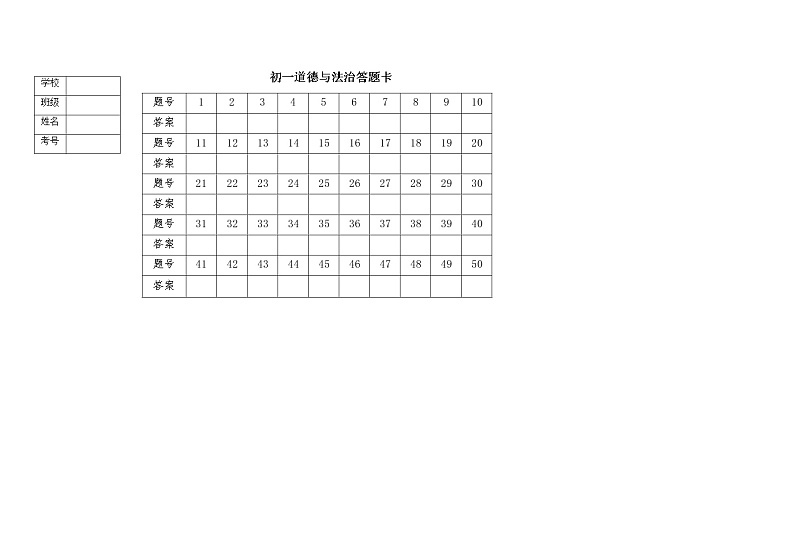 | 学校 | |
|---|---|
| 班级 | |
| 姓名 | |
| 考号 | |

初一道德与法治答题卡

| 题号 | 1 | 2 | 3 | 4 | 5 | 6 | 7 | 8 | 9 | 10 |
|---|---|---|---|---|---|---|---|---|---|---|
| 答案 | | | | | | | | | | |
| 题号 | 11 | 12 | 13 | 14 | 15 | 16 | 17 | 18 | 19 | 20 |
| 答案 | | | | | | | | | | |
| 题号 | 21 | 22 | 23 | 24 | 25 | 26 | 27 | 28 | 29 | 30 |
| 答案 | | | | | | | | | | |
| 题号 | 31 | 32 | 33 | 34 | 35 | 36 | 37 | 38 | 39 | 40 |
| 答案 | | | | | | | | | | |
| 题号 | 41 | 42 | 43 | 44 | 45 | 46 | 47 | 48 | 49 | 50 |
| 答案 | | | | | | | | | | |